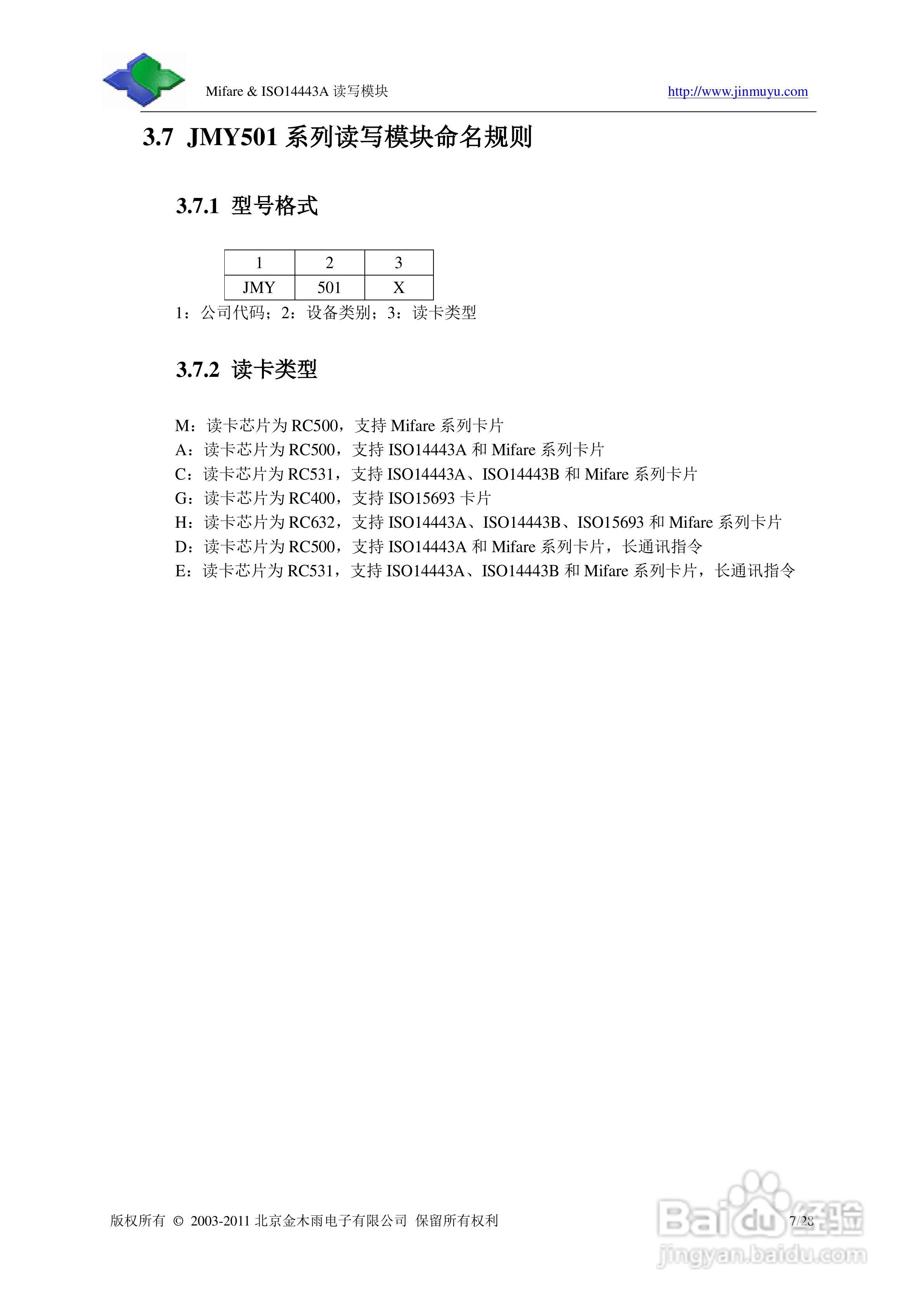 Mifare & ISO14443A 读写模块

http://www.jinmuyu.com

3.7 JMY501 系列读写模块命名规则

3.7.1 型号格式

| 1 | 2 | 3 |
|---|---|---|
| JMY | 501 | X |

1：公司代码；2：设备类别；3：读卡类型

3.7.2 读卡类型

M：读卡芯片为 RC500，支持 Mifare 系列卡片
A：读卡芯片为 RC500，支持 ISO14443A 和 Mifare 系列卡片
C：读卡芯片为 RC531，支持 ISO14443A、ISO14443B 和 Mifare 系列卡片
G：读卡芯片为 RC400，支持 ISO15693 卡片
H：读卡芯片为 RC632，支持 ISO14443A、ISO14443B、ISO15693 和 Mifare 系列卡片
D：读卡芯片为 RC500，支持 ISO14443A 和 Mifare 系列卡片，长通讯指令
E：读卡芯片为 RC531，支持 ISO14443A、ISO14443B 和 Mifare 系列卡片，长通讯指令

版权所有 © 2003-2011 北京金木雨电子有限公司 保留所有权利

7/28

Baidu 经验
jingyan.baidu.com